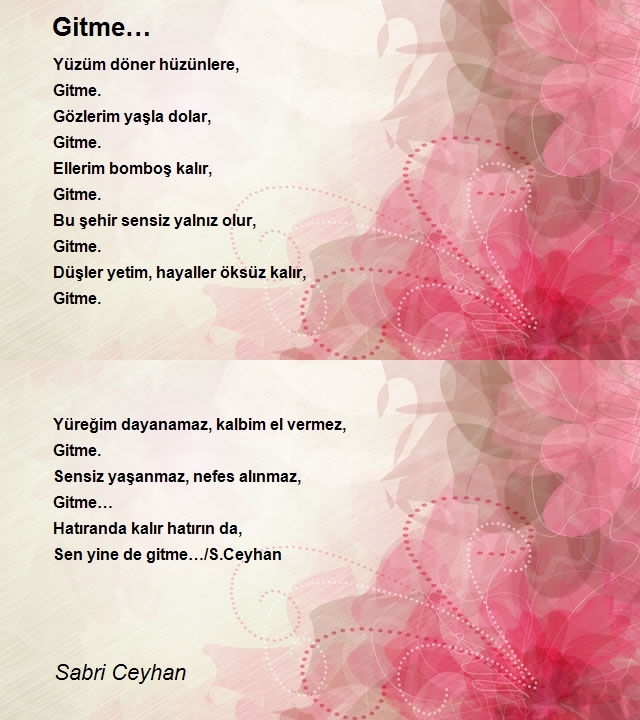 Gitme…

Yüzüm döner hüzünlere,
Gitme.
Gözlerim yaşla dolar,
Gitme.
Ellerim bomboş kalır,
Gitme.
Bu şehir sensiz yalnız olur,
Gitme.
Düşler yetim, hayaller öksüz kalır,
Gitme.

Yüreğim dayanamaz, kalbim el vermez,
Gitme.
Sensiz yaşanmaz, nefes alınmaz,
Gitme…
Hatıranda kalır hatırın da,
Sen yine de gitme…/S.Ceyhan

Sabri Ceyhan